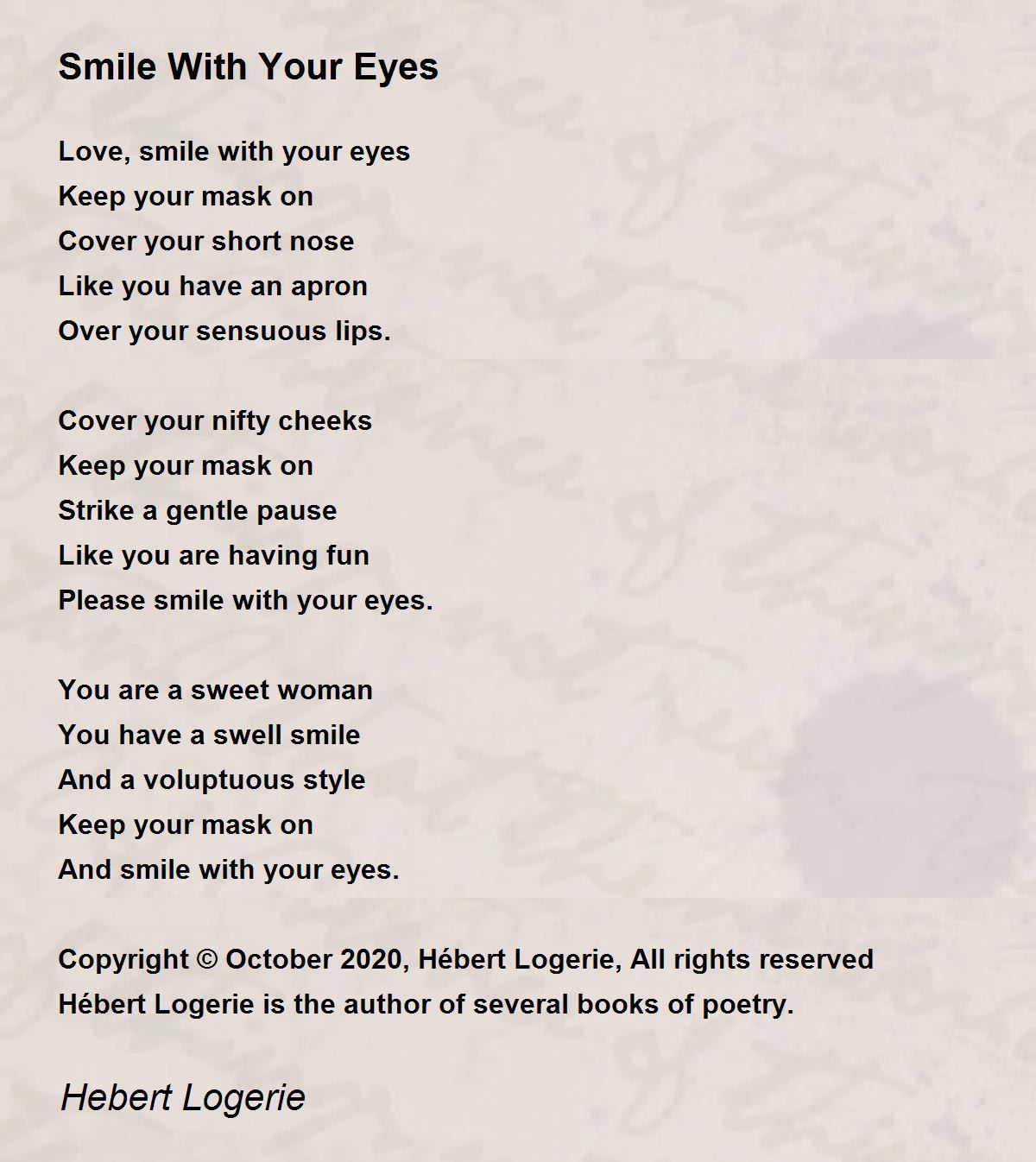 Smile With Your Eyes

Love, smile with your eyes
Keep your mask on
Cover your short nose
Like you have an apron
Over your sensuous lips.

Cover your nifty cheeks
Keep your mask on
Strike a gentle pause
Like you are having fun
Please smile with your eyes.

You are a sweet woman
You have a swell smile
And a voluptuous style
Keep your mask on
And smile with your eyes.

Copyright © October 2020, Hébert Logerie, All rights reserved
Hébert Logerie is the author of several books of poetry.

Hebert Logerie